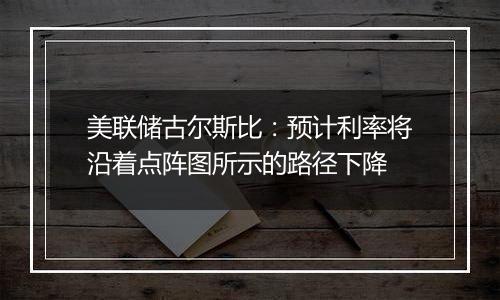 美联储古尔斯比：预计利率将沿着点阵图所示的路径下降